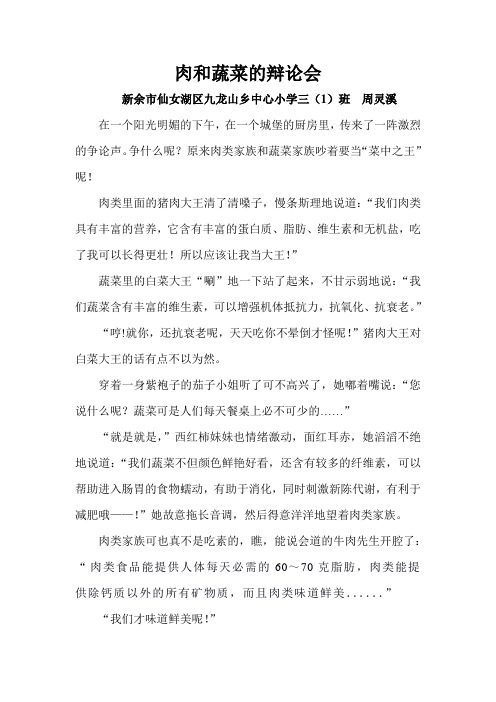 肉和蔬菜的辩论会

新余市仙女湖区九龙山乡中心小学三（1）班　周灵溪

在一个阳光明媚的下午，在一个城堡的厨房里，传来了一阵激烈的争论声。争什么呢？原来肉类家族和蔬菜家族吵着要当“菜中之王”呢！

肉类里面的猪肉大王清了清嗓子，慢条斯理地说道：“我们肉类具有丰富的营养，它含有丰富的蛋白质、脂肪、维生素和无机盐，吃了我可以长得更壮！所以应该让我当大王！”

蔬菜里的白菜大王“唰”地一下站了起来，不甘示弱地说：“我们蔬菜含有丰富的维生素，可以增强机体抵抗力，抗氧化、抗衰老。”

“哼!就你，还抗衰老呢，天天吃你不晕倒才怪呢！”猪肉大王对白菜大王的话有点不以为然。

穿着一身紫袍子的茄子小姐听了可不高兴了，她嘟着嘴说：“您说什么呢？蔬菜可是人们每天餐桌上必不可少的……”

“就是就是，”西红柿妹妹也情绪激动，面红耳赤，她滔滔不绝地说道：“我们蔬菜不但颜色鲜艳好看，还含有较多的纤维素，可以帮助进入肠胃的食物蠕动，有助于消化，同时刺激新陈代谢，有利于减肥哦——！”她故意拖长音调，然后得意洋洋地望着肉类家族。

肉类家族可也真不是吃素的，瞧，能说会道的牛肉先生开腔了：“肉类食品能提供人体每天必需的 60～70 克脂肪，肉类能提供除钙质以外的所有矿物质，而且肉类味道鲜美......”

“我们才味道鲜美呢!”